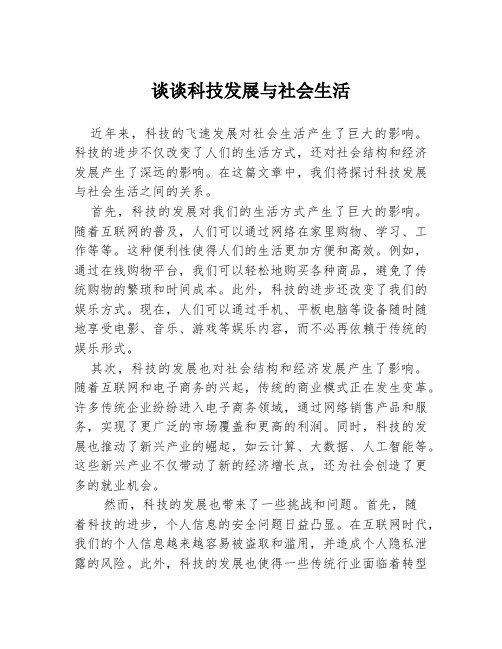 谈谈科技发展与社会生活

近年来，科技的飞速发展对社会生活产生了巨大的影响。科技的进步不仅改变了人们的生活方式，还对社会结构和经济发展产生了深远的影响。在这篇文章中，我们将探讨科技发展与社会生活之间的关系。

首先，科技的发展对我们的生活方式产生了巨大的影响。随着互联网的普及，人们可以通过网络在家里购物、学习、工作等等。这种便利性使得人们的生活更加方便和高效。例如，通过在线购物平台，我们可以轻松地购买各种商品，避免了传统购物的繁琐和时间成本。此外，科技的进步还改变了我们的娱乐方式。现在，人们可以通过手机、平板电脑等设备随时随地享受电影、音乐、游戏等娱乐内容，而不必再依赖于传统的娱乐形式。

其次，科技的发展也对社会结构和经济发展产生了影响。随着互联网和电子商务的兴起，传统的商业模式正在发生变革。许多传统企业纷纷进入电子商务领域，通过网络销售产品和服务，实现了更广泛的市场覆盖和更高的利润。同时，科技的发展也推动了新兴产业的崛起，如云计算、大数据、人工智能等。这些新兴产业不仅带动了新的经济增长点，还为社会创造了更多的就业机会。

然而，科技的发展也带来了一些挑战和问题。首先，随着科技的进步，个人信息的安全问题日益凸显。在互联网时代，我们的个人信息越来越容易被盗取和滥用，并造成个人隐私泄露的风险。此外，科技的发展也使得一些传统行业面临着转型